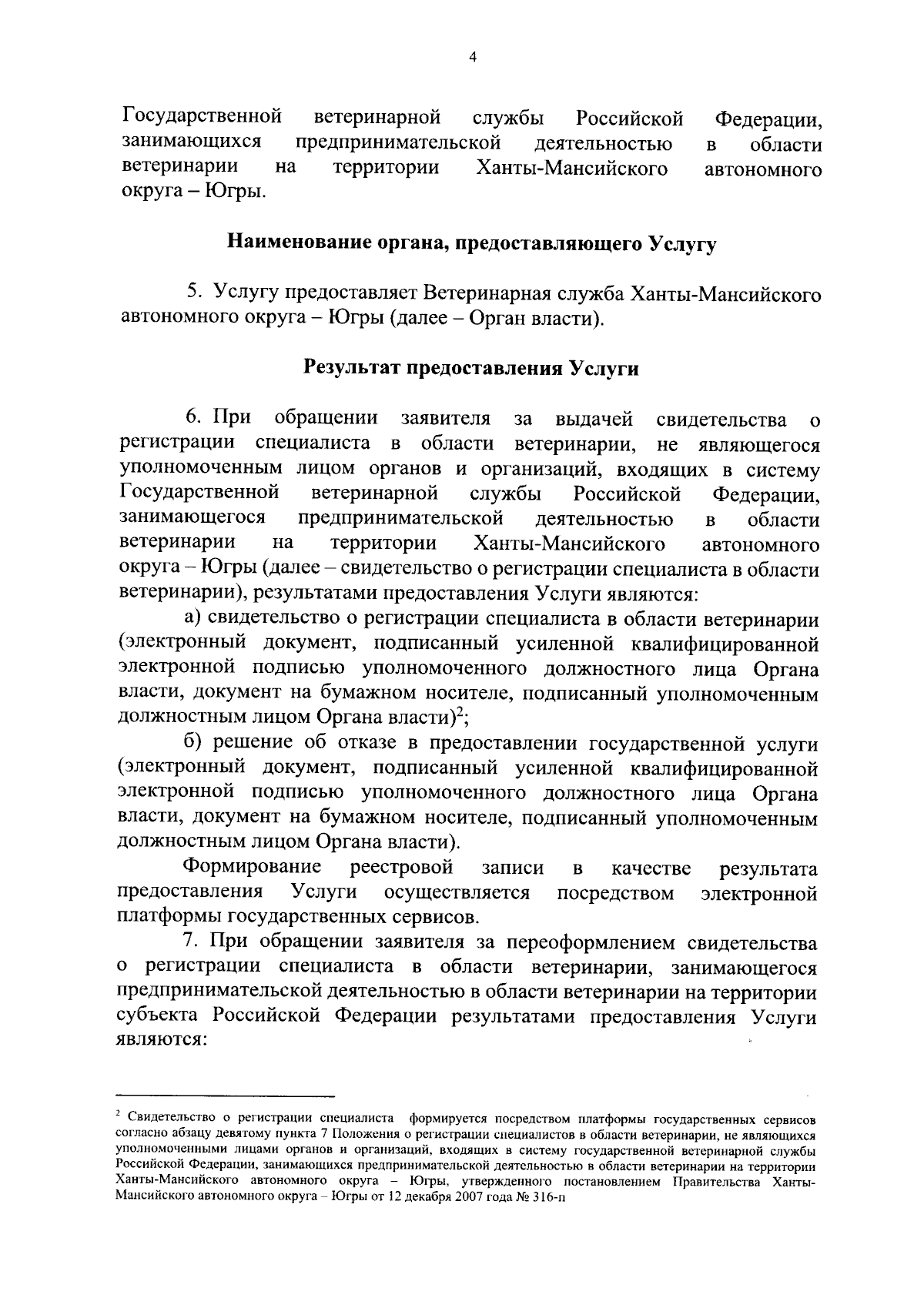 4

Государственной ветеринарной службы Российской Федерации, занимающихся предпринимательской деятельностью в области ветеринарии на территории Ханты-Мансийского автономного округа – Югры.

Наименование органа, предоставляющего Услугу

5. Услугу предоставляет Ветеринарная служба Ханты-Мансийского автономного округа – Югры (далее – Орган власти).

Результат предоставления Услуги

6. При обращении заявителя за выдачей свидетельства о регистрации специалиста в области ветеринарии, не являющегося уполномоченным лицом органов и организаций, входящих в систему Государственной ветеринарной службы Российской Федерации, занимающегося предпринимательской деятельностью в области ветеринарии на территории Ханты-Мансийского автономного округа – Югры (далее – свидетельство о регистрации специалиста в области ветеринарии), результатами предоставления Услуги являются:

а) свидетельство о регистрации специалиста в области ветеринарии (электронный документ, подписанный усиленной квалифицированной электронной подписью уполномоченного должностного лица Органа власти, документ на бумажном носителе, подписанный уполномоченным должностным лицом Органа власти)$^2$;

б) решение об отказе в предоставлении государственной услуги (электронный документ, подписанный усиленной квалифицированной электронной подписью уполномоченного должностного лица Органа власти, документ на бумажном носителе, подписанный уполномоченным должностным лицом Органа власти).

Формирование реестровой записи в качестве результата предоставления Услуги осуществляется посредством электронной платформы государственных сервисов.

7. При обращении заявителя за переоформлением свидетельства о регистрации специалиста в области ветеринарии, занимающегося предпринимательской деятельностью в области ветеринарии на территории субъекта Российской Федерации результатами предоставления Услуги являются:

$^2$ Свидетельство о регистрации специалиста формируется посредством платформы государственных сервисов согласно абзацу девятому пункта 7 Положения о регистрации специалистов в области ветеринарии, не являющихся уполномоченными лицами органов и организаций, входящих в систему государственной ветеринарной службы Российской Федерации, занимающихся предпринимательской деятельностью в области ветеринарии на территории Ханты-Мансийского автономного округа – Югры, утвержденного постановлением Правительства Ханты-Мансийского автономного округа – Югры от 12 декабря 2007 года № 316-п